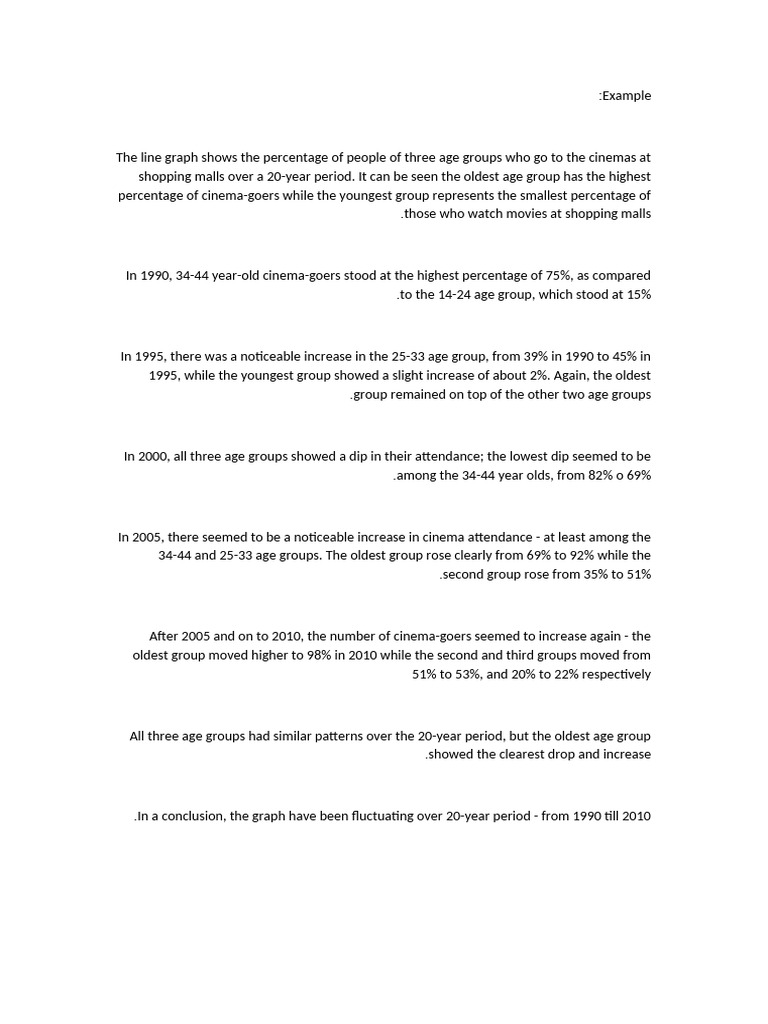 :Example

The line graph shows the percentage of people of three age groups who go to the cinemas at shopping malls over a 20-year period. It can be seen the oldest age group has the highest percentage of cinema-goers while the youngest group represents the smallest percentage of .those who watch movies at shopping malls

In 1990, 34-44 year-old cinema-goers stood at the highest percentage of 75%, as compared .to the 14-24 age group, which stood at 15%

In 1995, there was a noticeable increase in the 25-33 age group, from 39% in 1990 to 45% in 1995, while the youngest group showed a slight increase of about 2%. Again, the oldest .group remained on top of the other two age groups

In 2000, all three age groups showed a dip in their attendance; the lowest dip seemed to be .among the 34-44 year olds, from 82% o 69%

In 2005, there seemed to be a noticeable increase in cinema attendance - at least among the 34-44 and 25-33 age groups. The oldest group rose clearly from 69% to 92% while the .second group rose from 35% to 51%

After 2005 and on to 2010, the number of cinema-goers seemed to increase again - the oldest group moved higher to 98% in 2010 while the second and third groups moved from 51% to 53%, and 20% to 22% respectively

All three age groups had similar patterns over the 20-year period, but the oldest age group .showed the clearest drop and increase

.In a conclusion, the graph have been fluctuating over 20-year period - from 1990 till 2010